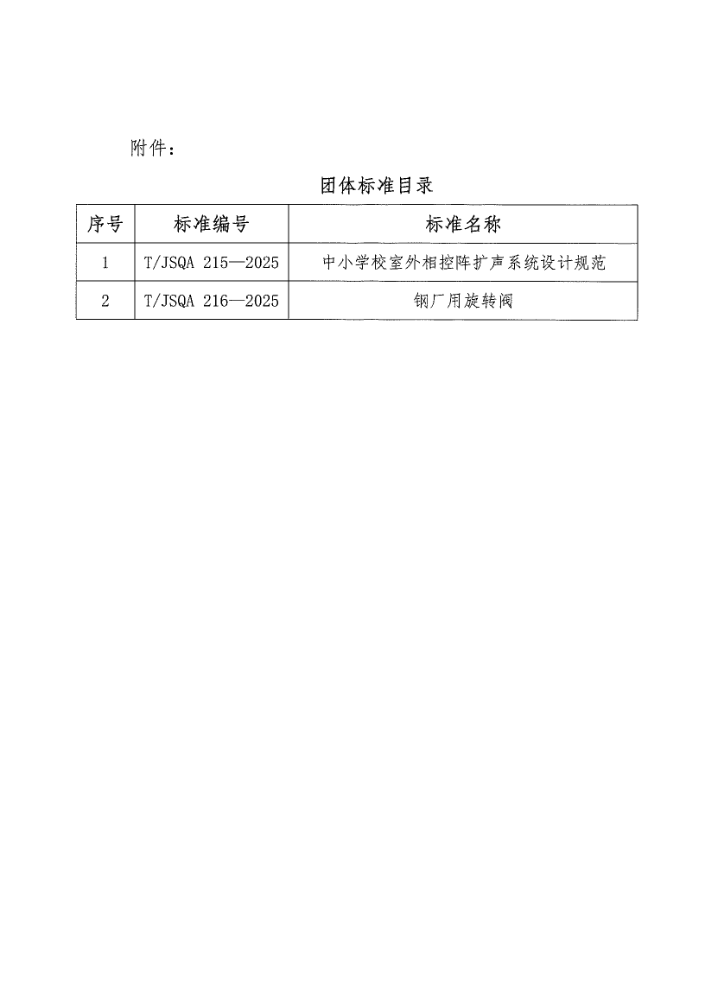 附件：

团体标准目录

| 序号 | 标准编号 | 标准名称 |
|---|---|---|
| 1 | T/JSQA 215—2025 | 中小学校室外相控阵扩声系统设计规范 |
| 2 | T/JSQA 216—2025 | 钢厂用旋转阀 |